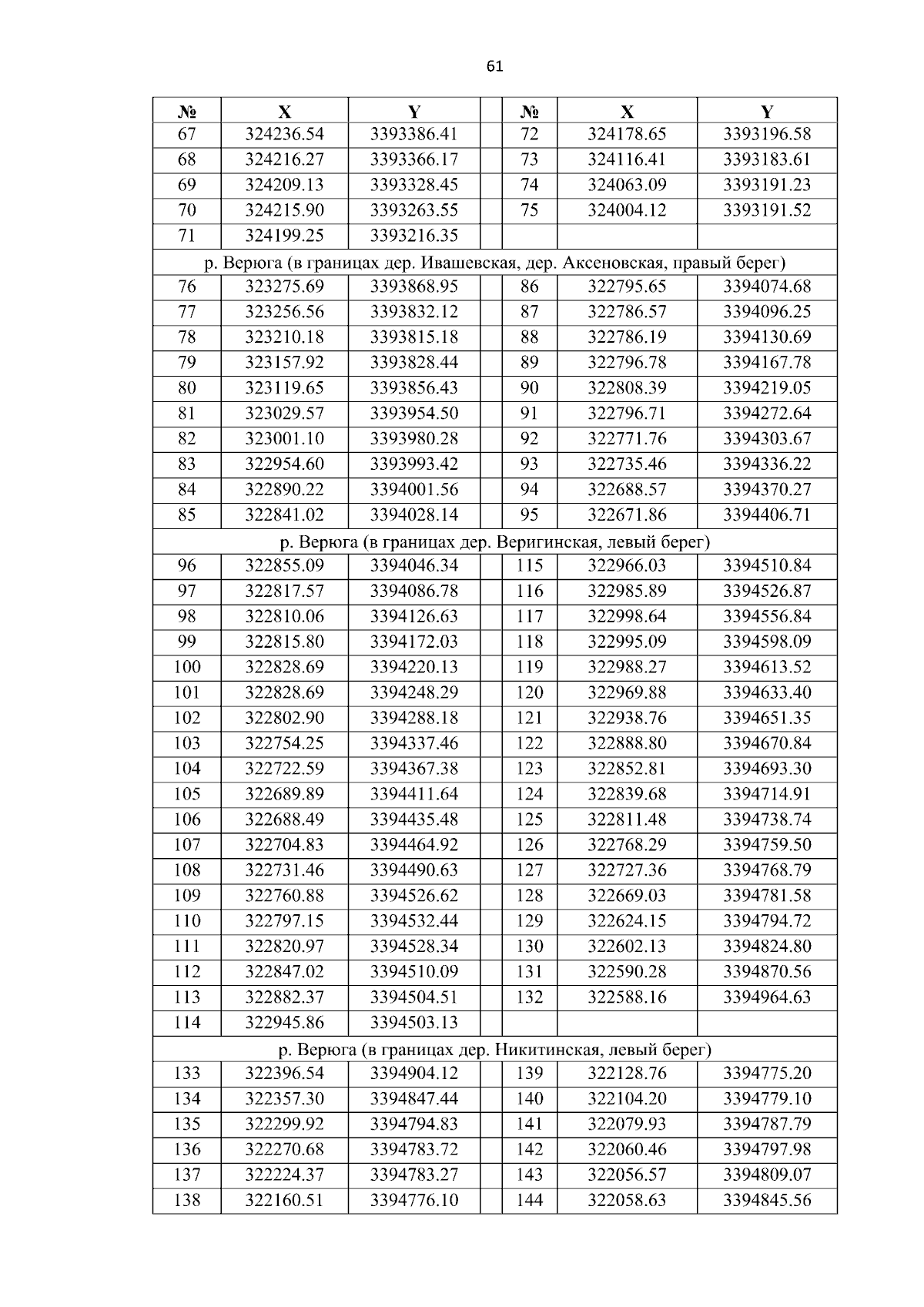 61

| № | X | Y | | № | X | Y |
|---|---|---|---|---|---|---|
| 67 | 324236.54 | 3393386.41 | | 72 | 324178.65 | 3393196.58 |
| 68 | 324216.27 | 3393366.17 | | 73 | 324116.41 | 3393183.61 |
| 69 | 324209.13 | 3393328.45 | | 74 | 324063.09 | 3393191.23 |
| 70 | 324215.90 | 3393263.55 | | 75 | 324004.12 | 3393191.52 |
| 71 | 324199.25 | 3393216.35 | | | | |
| р. Верюга (в границах дер. Ивашевская, дер. Аксеновская, правый берег) | | | | | | |
| 76 | 323275.69 | 3393868.95 | | 86 | 322795.65 | 3394074.68 |
| 77 | 323256.56 | 3393832.12 | | 87 | 322786.57 | 3394096.25 |
| 78 | 323210.18 | 3393815.18 | | 88 | 322786.19 | 3394130.69 |
| 79 | 323157.92 | 3393828.44 | | 89 | 322796.78 | 3394167.78 |
| 80 | 323119.65 | 3393856.43 | | 90 | 322808.39 | 3394219.05 |
| 81 | 323029.57 | 3393954.50 | | 91 | 322796.71 | 3394272.64 |
| 82 | 323001.10 | 3393980.28 | | 92 | 322771.76 | 3394303.67 |
| 83 | 322954.60 | 3393993.42 | | 93 | 322735.46 | 3394336.22 |
| 84 | 322890.22 | 3394001.56 | | 94 | 322688.57 | 3394370.27 |
| 85 | 322841.02 | 3394028.14 | | 95 | 322671.86 | 3394406.71 |
| р. Верюга (в границах дер. Веригинская, левый берег) | | | | | | |
| 96 | 322855.09 | 3394046.34 | | 115 | 322966.03 | 3394510.84 |
| 97 | 322817.57 | 3394086.78 | | 116 | 322985.89 | 3394526.87 |
| 98 | 322810.06 | 3394126.63 | | 117 | 322998.64 | 3394556.84 |
| 99 | 322815.80 | 3394172.03 | | 118 | 322995.09 | 3394598.09 |
| 100 | 322828.69 | 3394220.13 | | 119 | 322988.27 | 3394613.52 |
| 101 | 322828.69 | 3394248.29 | | 120 | 322969.88 | 3394633.40 |
| 102 | 322802.90 | 3394288.18 | | 121 | 322938.76 | 3394651.35 |
| 103 | 322754.25 | 3394337.46 | | 122 | 322888.80 | 3394670.84 |
| 104 | 322722.59 | 3394367.38 | | 123 | 322852.81 | 3394693.30 |
| 105 | 322689.89 | 3394411.64 | | 124 | 322839.68 | 3394714.91 |
| 106 | 322688.49 | 3394435.48 | | 125 | 322811.48 | 3394738.74 |
| 107 | 322704.83 | 3394464.92 | | 126 | 322768.29 | 3394759.50 |
| 108 | 322731.46 | 3394490.63 | | 127 | 322727.36 | 3394768.79 |
| 109 | 322760.88 | 3394526.62 | | 128 | 322669.03 | 3394781.58 |
| 110 | 322797.15 | 3394532.44 | | 129 | 322624.15 | 3394794.72 |
| 111 | 322820.97 | 3394528.34 | | 130 | 322602.13 | 3394824.80 |
| 112 | 322847.02 | 3394510.09 | | 131 | 322590.28 | 3394870.56 |
| 113 | 322882.37 | 3394504.51 | | 132 | 322588.16 | 3394964.63 |
| 114 | 322945.86 | 3394503.13 | | | | |
| р. Верюга (в границах дер. Никитинская, левый берег) | | | | | | |
| 133 | 322396.54 | 3394904.12 | | 139 | 322128.76 | 3394775.20 |
| 134 | 322357.30 | 3394847.44 | | 140 | 322104.20 | 3394779.10 |
| 135 | 322299.92 | 3394794.83 | | 141 | 322079.93 | 3394787.79 |
| 136 | 322270.68 | 3394783.72 | | 142 | 322060.46 | 3394797.98 |
| 137 | 322224.37 | 3394783.27 | | 143 | 322056.57 | 3394809.07 |
| 138 | 322160.51 | 3394776.10 | | 144 | 322058.63 | 3394845.56 |